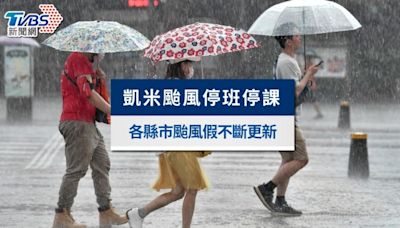 TVBS 新聞網

凱米颱風停班停課

各縣市颱風假不斷更新